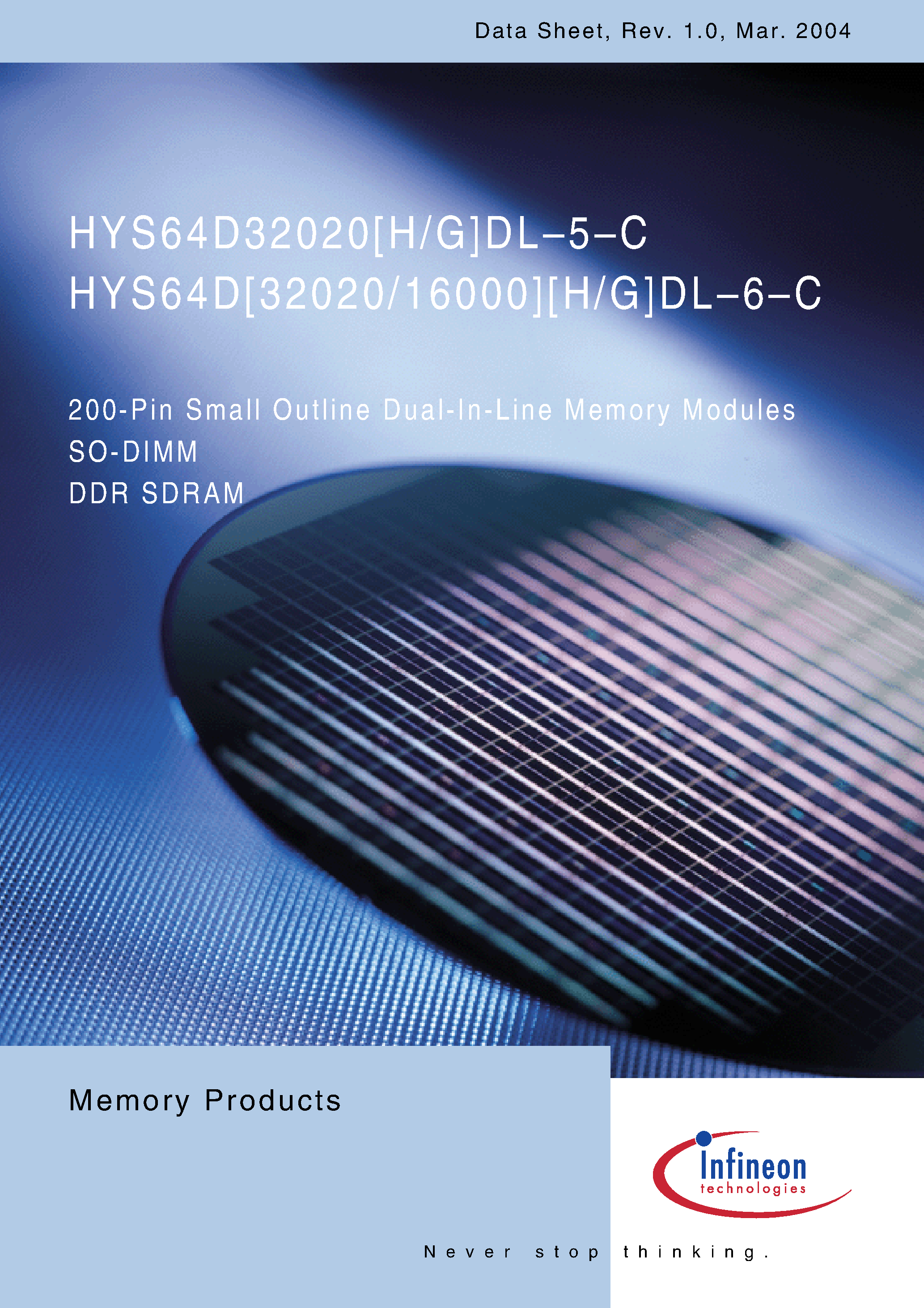 Data Sheet, Rev. 1.0, Mar. 2004

HYS64D32020[H/G]DL–5–C
HYS64D[32020/16000][H/G]DL–6–C

200-Pin Small Outline Dual-In-Line Memory Modules
SO-DIMM
DDR SDRAM

Memory Products

Infineon
technologies

Never stop thinking.